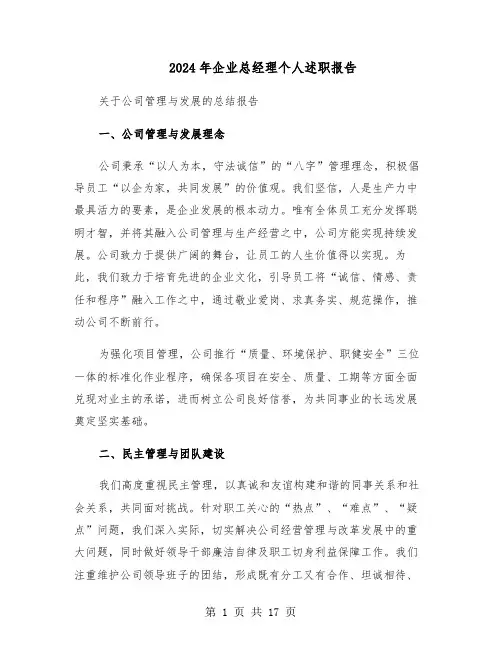 2024年企业总经理个人述职报告

关于公司管理与发展的总结报告

一、公司管理与发展理念

公司秉承“以人为本，守法诚信”的“八字”管理理念，积极倡导员工“以企为家，共同发展”的价值观。我们坚信，人是生产力中最具活力的要素，是企业发展的根本动力。唯有全体员工充分发挥聪明才智，并将其融入公司管理与生产经营之中，公司方能实现持续发展。公司致力于提供广阔的舞台，让员工的人生价值得以实现。为此，我们致力于培育先进的企业文化，引导员工将“诚信、情感、责任和程序”融入工作之中，通过敬业爱岗、求真务实、规范操作，推动公司不断前行。

为强化项目管理，公司推行“质量、环境保护、职健安全”三位一体的标准化作业程序，确保各项目在安全、质量、工期等方面全面兑现对业主的承诺，进而树立公司良好信誉，为共同事业的长远发展奠定坚实基础。

二、民主管理与团队建设

我们高度重视民主管理，以真诚和友谊构建和谐的同事关系和社会关系，共同面对挑战。针对职工关心的“热点”、“难点”、“疑点”问题，我们深入实际，切实解决公司经营管理与改革发展中的重大问题，同时做好领导干部廉洁自律及职工切身利益保障工作。我们注重维护公司领导班子的团结，形成既有分工又有合作、坦诚相待、

第 1 页 共 17 页